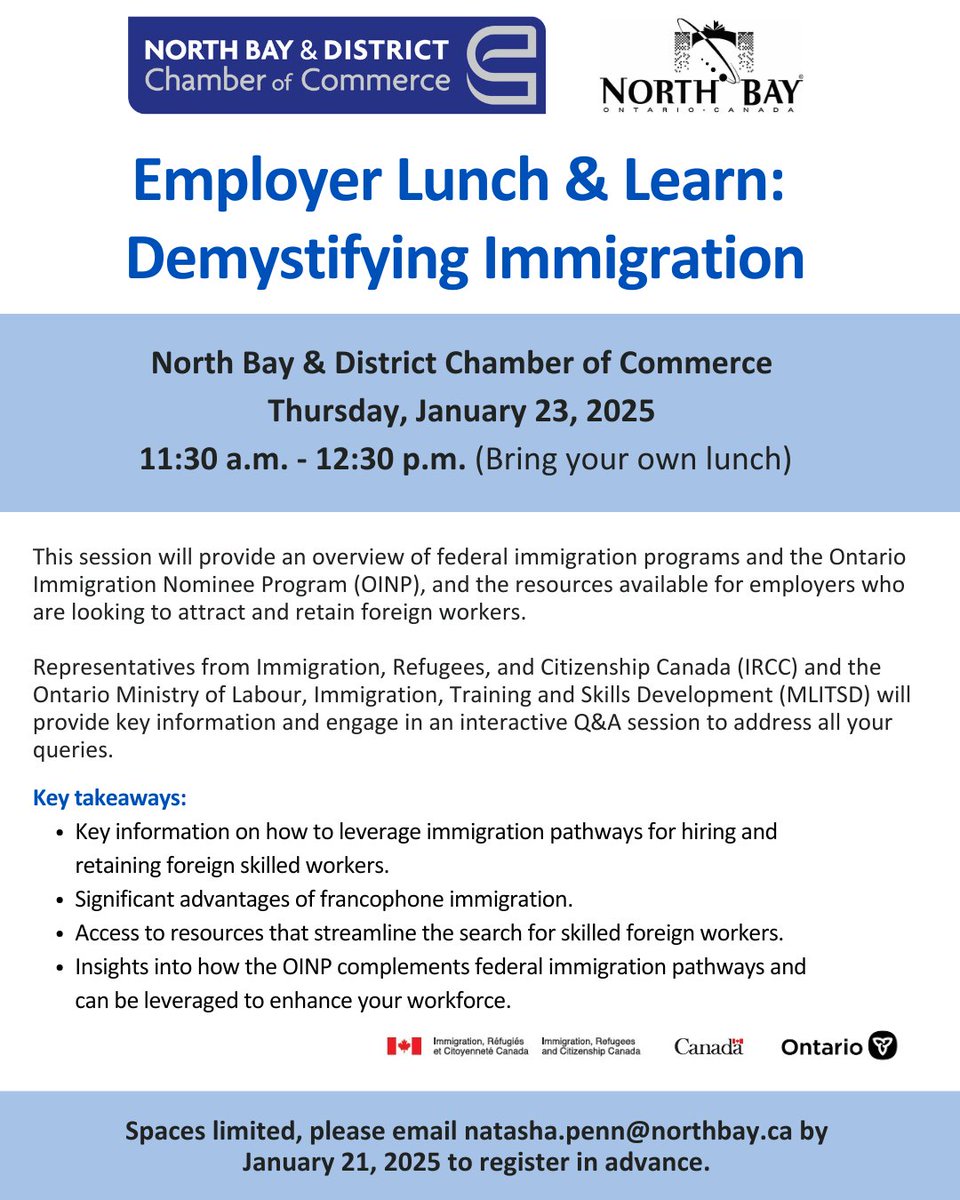 NORTH BAY & DISTRICT
Chamber of Commerce

NORTH BAY
ONTARIO · CANADA

Employer Lunch & Learn: Demystifying Immigration

North Bay & District Chamber of Commerce
Thursday, January 23, 2025
11:30 a.m. - 12:30 p.m. (Bring your own lunch)

This session will provide an overview of federal immigration programs and the Ontario Immigration Nominee Program (OINP), and the resources available for employers who are looking to attract and retain foreign workers.

Representatives from Immigration, Refugees, and Citizenship Canada (IRCC) and the Ontario Ministry of Labour, Immigration, Training and Skills Development (MLITSD) will provide key information and engage in an interactive Q&A session to address all your queries.

Key takeaways:
• Key information on how to leverage immigration pathways for hiring and retaining foreign skilled workers.
• Significant advantages of francophone immigration.
• Access to resources that streamline the search for skilled foreign workers.
• Insights into how the OINP complements federal immigration pathways and can be leveraged to enhance your workforce.

Immigration, Réfugiés et Citoyenneté Canada   Immigration, Refugees and Citizenship Canada   Canada   Ontario

Spaces limited, please email natasha.penn@northbay.ca by January 21, 2025 to register in advance.